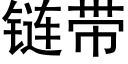 链带